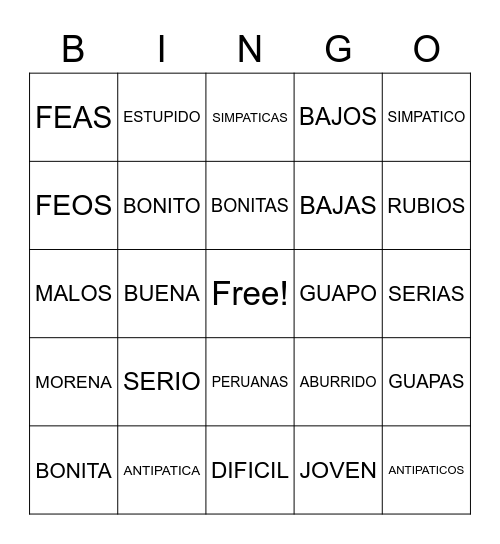 | B | I | N | G | O |
|---|---|---|---|---|
| FEAS | ESTUPIDO | SIMPATICAS | BAJOS | SIMPATICO |
| FEOS | BONITO | BONITAS | BAJAS | RUBIOS |
| MALOS | BUENA | Free! | GUAPO | SERIAS |
| MORENA | SERIO | PERUANAS | ABURRIDO | GUAPAS |
| BONITA | ANTIPATICA | DIFICIL | JOVEN | ANTIPATICOS |